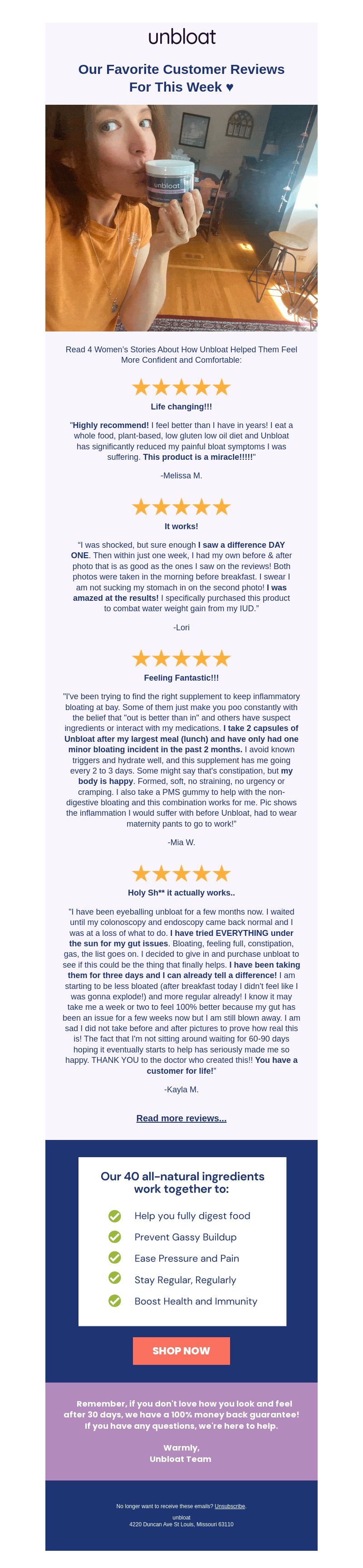 unbloat

Our Favorite Customer Reviews For This Week ♥

unbloat

Read 4 Women's Stories About How Unbloat Helped Them Feel More Confident and Comfortable:

★★★★★

Life changing!!!

"Highly recommend! I feel better than I have in years! I eat a whole food, plant-based, low gluten low oil diet and Unbloat has significantly reduced my painful bloat symptoms I was suffering. This product is a miracle!!!!!"

-Melissa M.

★★★★★

It works!

"I was shocked, but sure enough I saw a difference DAY ONE. Then within just one week, I had my own before & after photo that is as good as the ones I saw on the reviews! Both photos were taken in the morning before breakfast. I swear I am not sucking my stomach in on the second photo! I was amazed at the results! I specifically purchased this product to combat water weight gain from my IUD."

-Lori

★★★★★

Feeling Fantastic!!!

"I've been trying to find the right supplement to keep inflammatory bloating at bay. Some of them just make you poo constantly with the belief that "out is better than in" and others have suspect ingredients or interact with my medications. I take 2 capsules of Unbloat after my largest meal (lunch) and have only had one minor bloating incident in the past 2 months. I avoid known triggers and hydrate well, and this supplement has me going every 2 to 3 days. Some might say that's constipation, but my body is happy. Formed, soft, no straining, no urgency or cramping. I also take a PMS gummy to help with the non-digestive bloating and this combination works for me. Pic shows the inflammation I would suffer with before Unbloat, had to wear maternity pants to go to work!"

-Mia W.

★★★★★

Holy Sh** it actually works..

"I have been eyeballing unbloat for a few months now. I waited until my colonoscopy and endoscopy came back normal and I was at a loss of what to do. I have tried EVERYTHING under the sun for my gut issues. Bloating, feeling full, constipation, gas, the list goes on. I decided to give in and purchase unbloat to see if this could be the thing that finally helps. I have been taking them for three days and I can already tell a difference! I am starting to be less bloated (after breakfast today I didn't feel like I was gonna explode!) and more regular already! I know it may take me a week or two to feel 100% better because my gut has been an issue for a few weeks now but I am still blown away. I am sad I did not take before and after pictures to prove how real this is! The fact that I'm not sitting around waiting for 60-90 days hoping it eventually starts to help has seriously made me so happy. THANK YOU to the doctor who created this!! You have a customer for life!"

-Kayla M.

Read more reviews...

Our 40 all-natural ingredients work together to:

Help you fully digest food
Prevent Gassy Buildup
Ease Pressure and Pain
Stay Regular, Regularly
Boost Health and Immunity

SHOP NOW

Remember, if you don't love how you look and feel after 30 days, we have a 100% money back guarantee! If you have any questions, we're here to help.

Warmly,
Unbloat Team

No longer want to receive these emails? Unsubscribe.
unbloat
4220 Duncan Ave St Louis, Missouri 63110